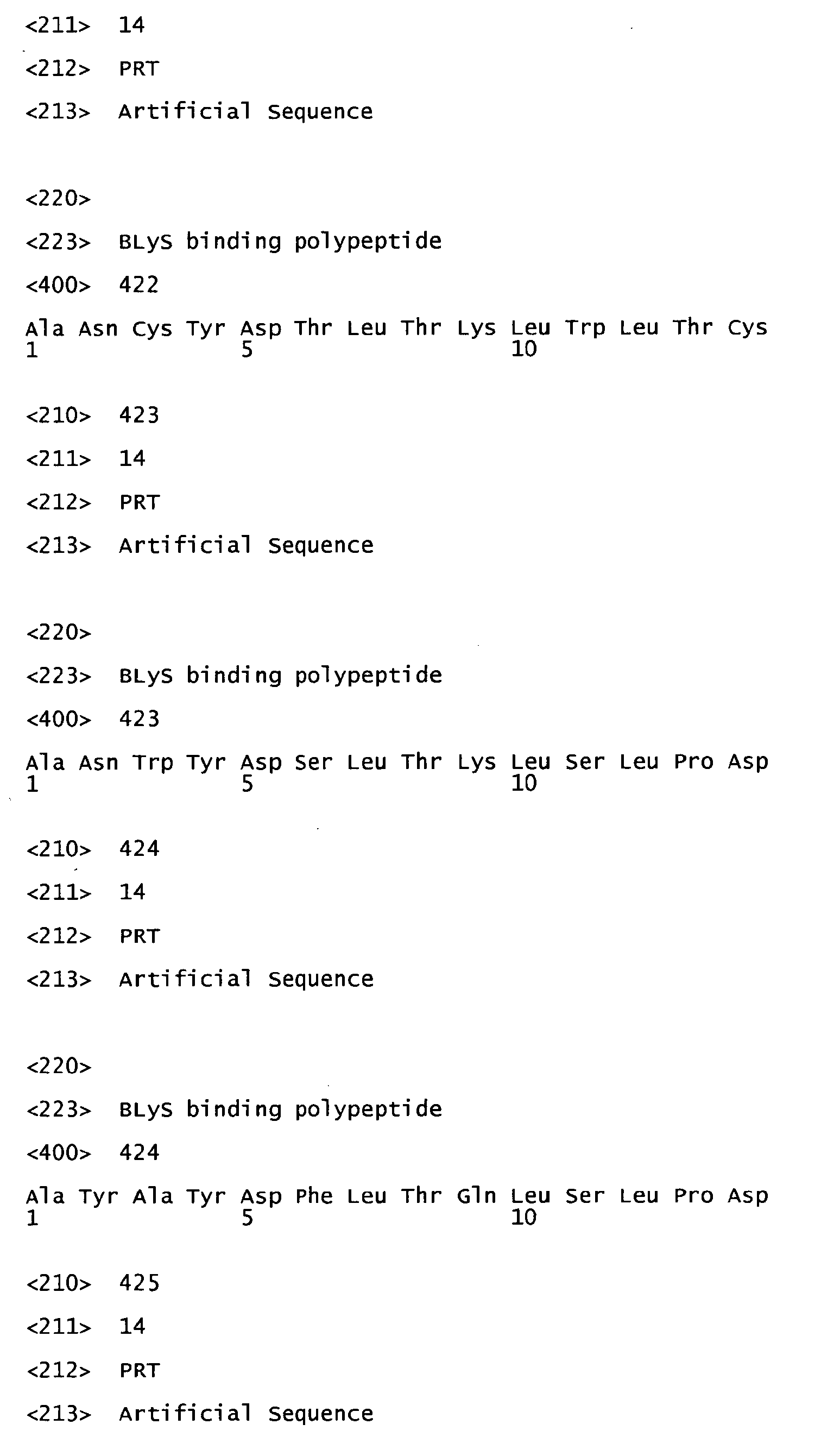 <211>  14

<212>  PRT

<213>  Artificial Sequence

<220>

<223>  BLyS binding polypeptide

<400>  422

Ala Asn Cys Tyr Asp Thr Leu Thr Lys Leu Trp Leu Thr Cys
1               5                   10

<210>  423

<211>  14

<212>  PRT

<213>  Artificial Sequence

<220>

<223>  BLyS binding polypeptide

<400>  423

Ala Asn Trp Tyr Asp Ser Leu Thr Lys Leu Ser Leu Pro Asp
1               5                   10

<210>  424

<211>  14

<212>  PRT

<213>  Artificial Sequence

<220>

<223>  BLyS binding polypeptide

<400>  424

Ala Tyr Ala Tyr Asp Phe Leu Thr Gln Leu Ser Leu Pro Asp
1               5                   10

<210>  425

<211>  14

<212>  PRT

<213>  Artificial Sequence